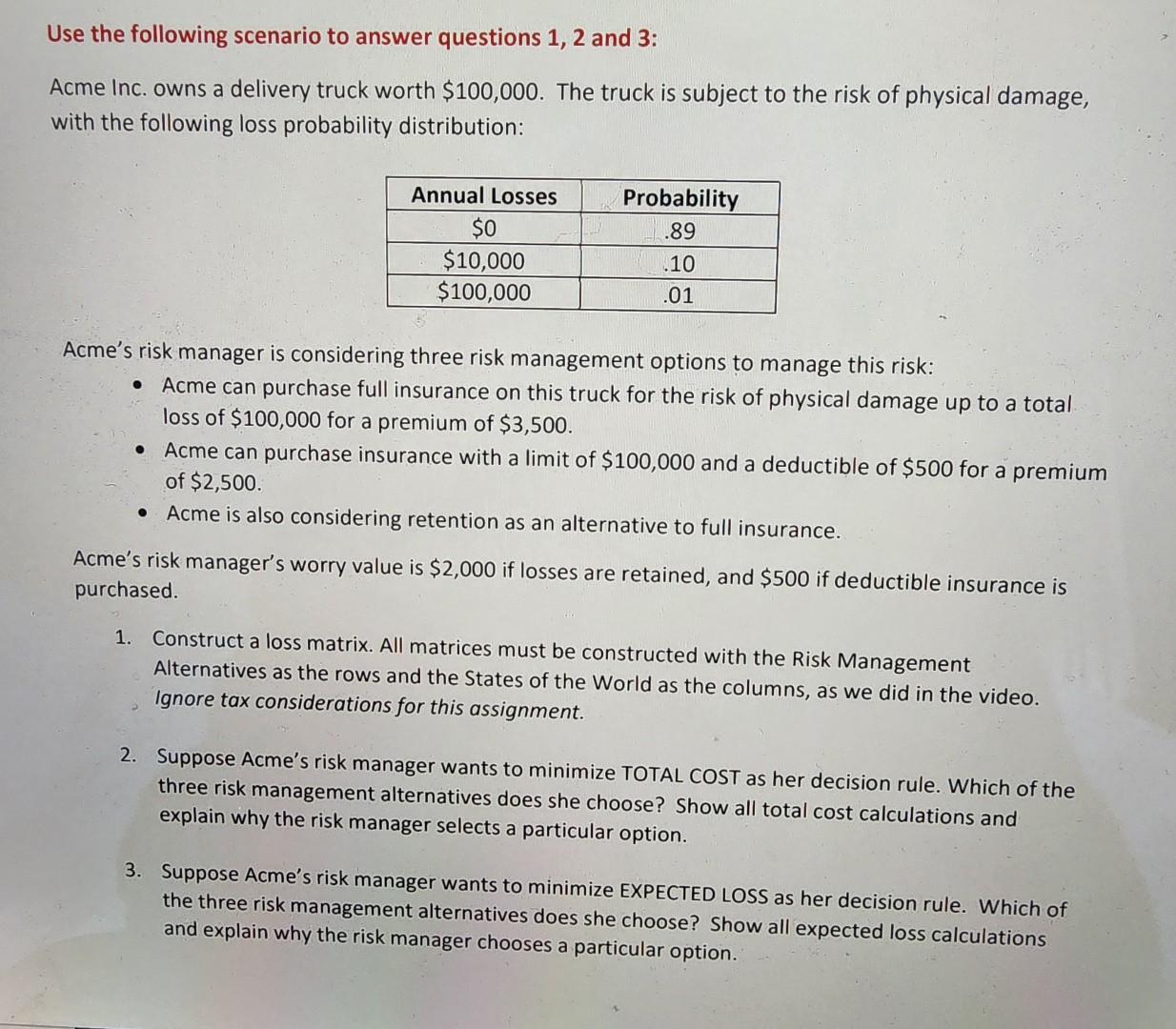 Use the following scenario to answer questions 1, 2 and 3:

Acme Inc. owns a delivery truck worth $100,000. The truck is subject to the risk of physical damage, with the following loss probability distribution:

| Annual Losses | Probability |
|---|---|
| $0 | .89 |
| $10,000 | .10 |
| $100,000 | .01 |

Acme's risk manager is considering three risk management options to manage this risk:

• Acme can purchase full insurance on this truck for the risk of physical damage up to a total loss of $100,000 for a premium of $3,500.
• Acme can purchase insurance with a limit of $100,000 and a deductible of $500 for a premium of $2,500.
• Acme is also considering retention as an alternative to full insurance.

Acme's risk manager's worry value is $2,000 if losses are retained, and $500 if deductible insurance is purchased.

1. Construct a loss matrix. All matrices must be constructed with the Risk Management Alternatives as the rows and the States of the World as the columns, as we did in the video. Ignore tax considerations for this assignment.

2. Suppose Acme's risk manager wants to minimize TOTAL COST as her decision rule. Which of the three risk management alternatives does she choose? Show all total cost calculations and explain why the risk manager selects a particular option.

3. Suppose Acme's risk manager wants to minimize EXPECTED LOSS as her decision rule. Which of the three risk management alternatives does she choose? Show all expected loss calculations and explain why the risk manager chooses a particular option.